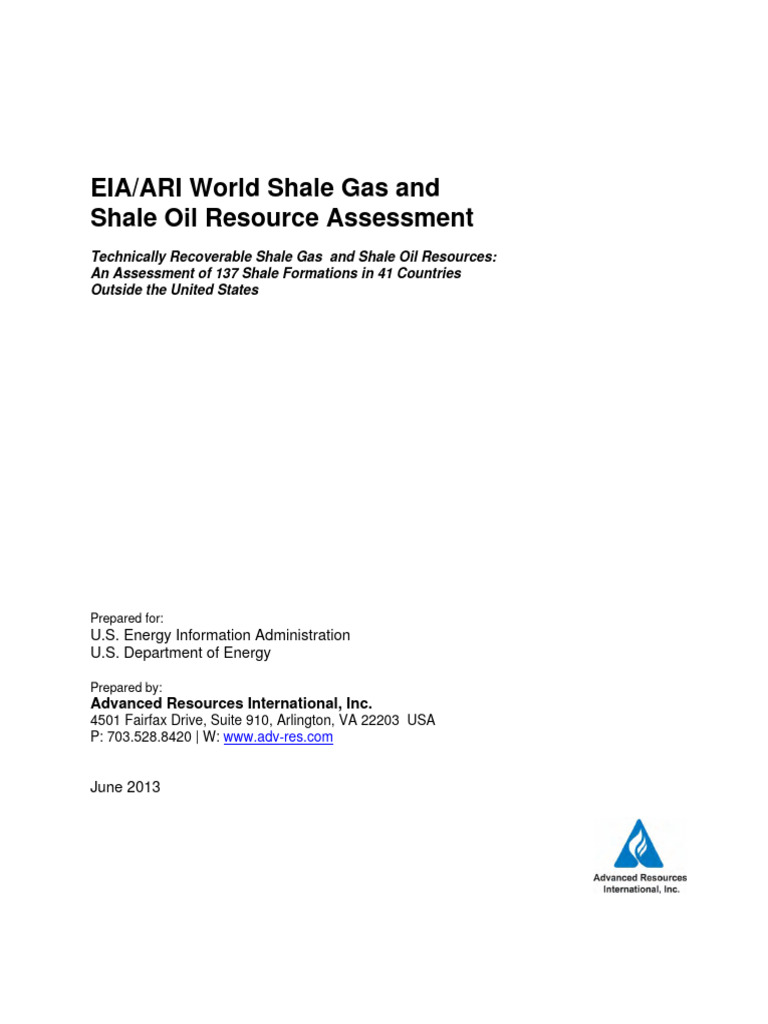 EIA/ARI World Shale Gas and Shale Oil Resource Assessment

Technically Recoverable Shale Gas and Shale Oil Resources: An Assessment of 137 Shale Formations in 41 Countries Outside the United States

Prepared for:
U.S. Energy Information Administration
U.S. Department of Energy

Prepared by:
Advanced Resources International, Inc.
4501 Fairfax Drive, Suite 910, Arlington, VA 22203 USA
P: 703.528.8420 | W: www.adv-res.com

June 2013

Advanced Resources International, Inc.